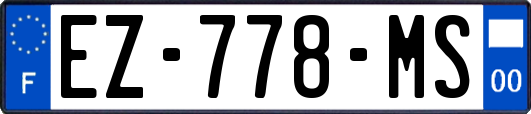 F
EZ-778-MS
00